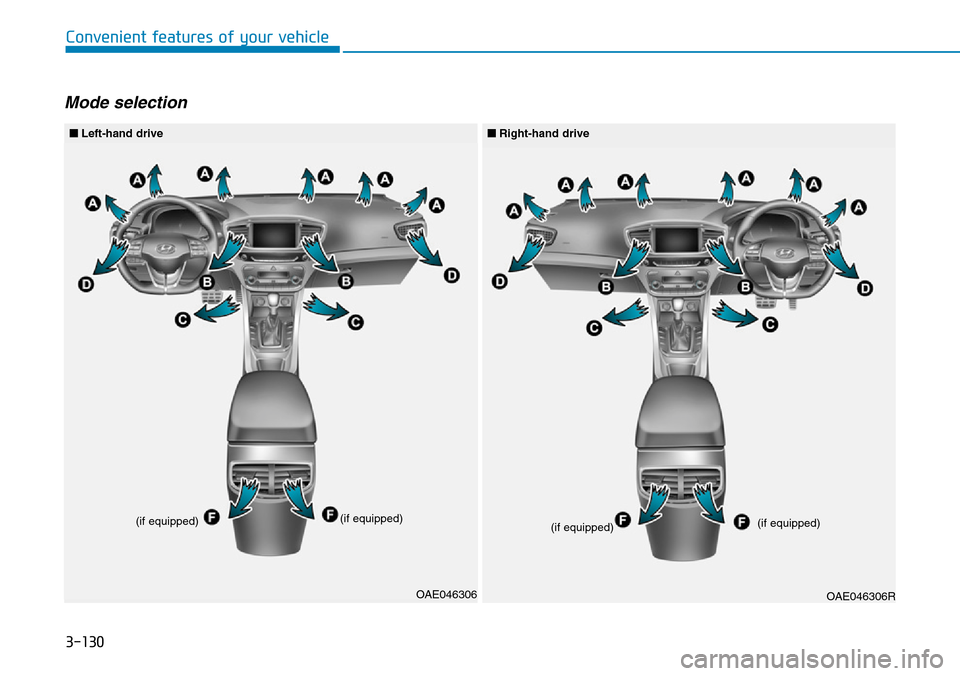 Convenient features of your vehicle

Mode selection

■ Left-hand drive

A A A A A A D B B D C C (if equipped) F F (if equipped)

OAE046306

■ Right-hand drive

A A A A A A D B B D C C (if equipped) F F (if equipped)

OAE046306R

3-130

carmanualsonline.info